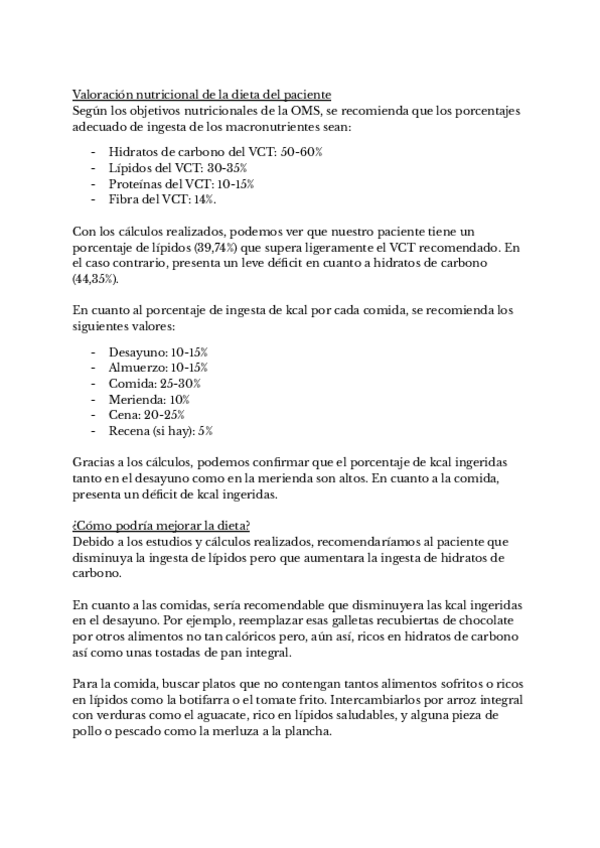 Valoración nutricional de la dieta del paciente
Según los objetivos nutricionales de la OMS, se recomienda que los porcentajes adecuado de ingesta de los macronutrientes sean:

- Hidratos de carbono del VCT: 50-60%
- Lípidos del VCT: 30-35%
- Proteínas del VCT: 10-15%
- Fibra del VCT: 14%.

Con los cálculos realizados, podemos ver que nuestro paciente tiene un porcentaje de lípidos (39,74%) que supera ligeramente el VCT recomendado. En el caso contrario, presenta un leve déficit en cuanto a hidratos de carbono (44,35%).

En cuanto al porcentaje de ingesta de kcal por cada comida, se recomienda los siguientes valores:

- Desayuno: 10-15%
- Almuerzo: 10-15%
- Comida: 25-30%
- Merienda: 10%
- Cena: 20-25%
- Recena (si hay): 5%

Gracias a los cálculos, podemos confirmar que el porcentaje de kcal ingeridas tanto en el desayuno como en la merienda son altos. En cuanto a la comida, presenta un déficit de kcal ingeridas.

¿Cómo podría mejorar la dieta?
Debido a los estudios y cálculos realizados, recomendaríamos al paciente que disminuya la ingesta de lípidos pero que aumentara la ingesta de hidratos de carbono.

En cuanto a las comidas, sería recomendable que disminuyera las kcal ingeridas en el desayuno. Por ejemplo, reemplazar esas galletas recubiertas de chocolate por otros alimentos no tan calóricos pero, aún así, ricos en hidratos de carbono así como unas tostadas de pan integral.

Para la comida, buscar platos que no contengan tantos alimentos sofritos o ricos en lípidos como la botifarra o el tomate frito. Intercambiarlos por arroz integral con verduras como el aguacate, rico en lípidos saludables, y alguna pieza de pollo o pescado como la merluza a la plancha.